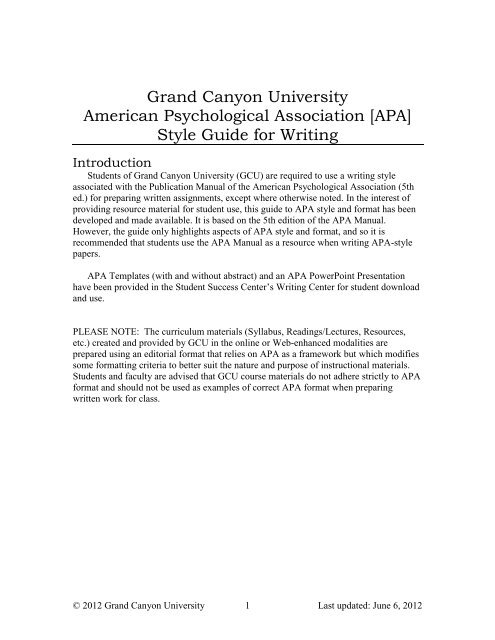 Grand Canyon University
American Psychological Association [APA]
Style Guide for Writing

Introduction

Students of Grand Canyon University (GCU) are required to use a writing style associated with the Publication Manual of the American Psychological Association (5th ed.) for preparing written assignments, except where otherwise noted. In the interest of providing resource material for student use, this guide to APA style and format has been developed and made available. It is based on the 5th edition of the APA Manual. However, the guide only highlights aspects of APA style and format, and so it is recommended that students use the APA Manual as a resource when writing APA-style papers.

APA Templates (with and without abstract) and an APA PowerPoint Presentation have been provided in the Student Success Center's Writing Center for student download and use.

PLEASE NOTE: The curriculum materials (Syllabus, Readings/Lectures, Resources, etc.) created and provided by GCU in the online or Web-enhanced modalities are prepared using an editorial format that relies on APA as a framework but which modifies some formatting criteria to better suit the nature and purpose of instructional materials. Students and faculty are advised that GCU course materials do not adhere strictly to APA format and should not be used as examples of correct APA format when preparing written work for class.

© 2012 Grand Canyon University 1 Last updated: June 6, 2012